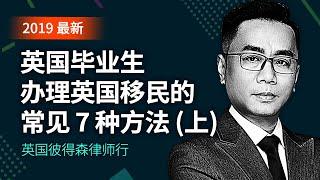 2019 最新

英国毕业生
办理英国移民的
常见 7 种方法 (上)

英国彼得森律师行